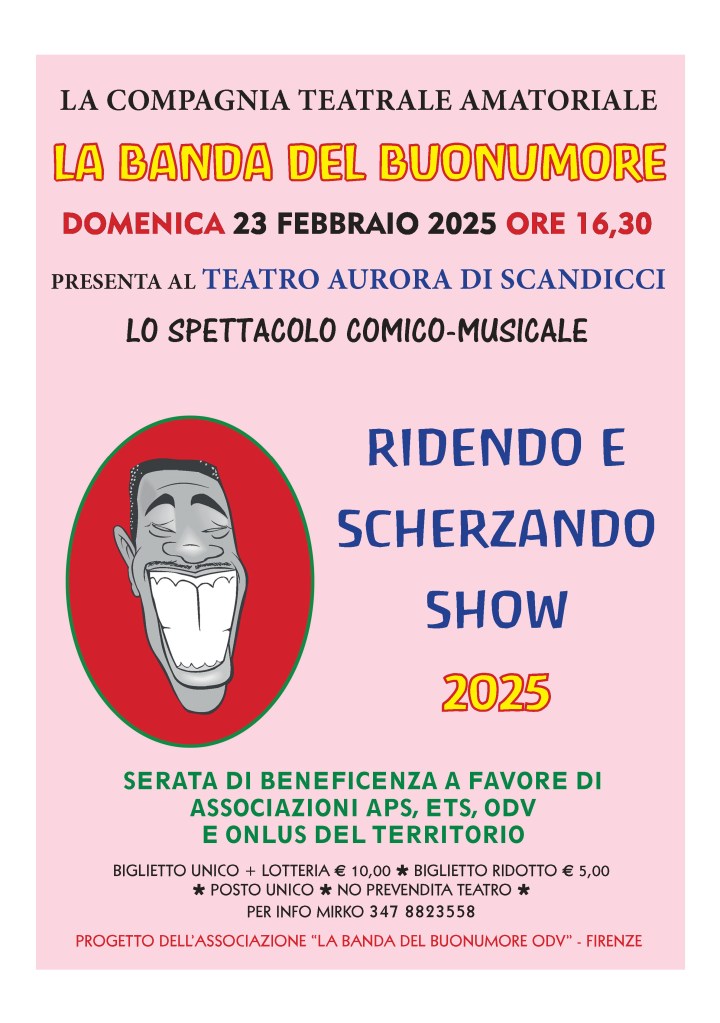 LA COMPAGNIA TEATRALE AMATORIALE

LA BANDA DEL BUONUMORE

DOMENICA 23 FEBBRAIO 2025 ORE 16,30

PRESENTA AL TEATRO AURORA DI SCANDICCI

LO SPETTACOLO COMICO-MUSICALE

RIDENDO E SCHERZANDO SHOW 2025

SERATA DI BENEFICENZA A FAVORE DI ASSOCIAZIONI APS, ETS, ODV E ONLUS DEL TERRITORIO

BIGLIETTO UNICO + LOTTERIA € 10,00 ✱ BIGLIETTO RIDOTTO € 5,00
✱ POSTO UNICO ✱ NO PREVENDITA TEATRO ✱
PER INFO MIRKO 347 8823558

PROGETTO DELL'ASSOCIAZIONE "LA BANDA DEL BUONUMORE ODV" - FIRENZE